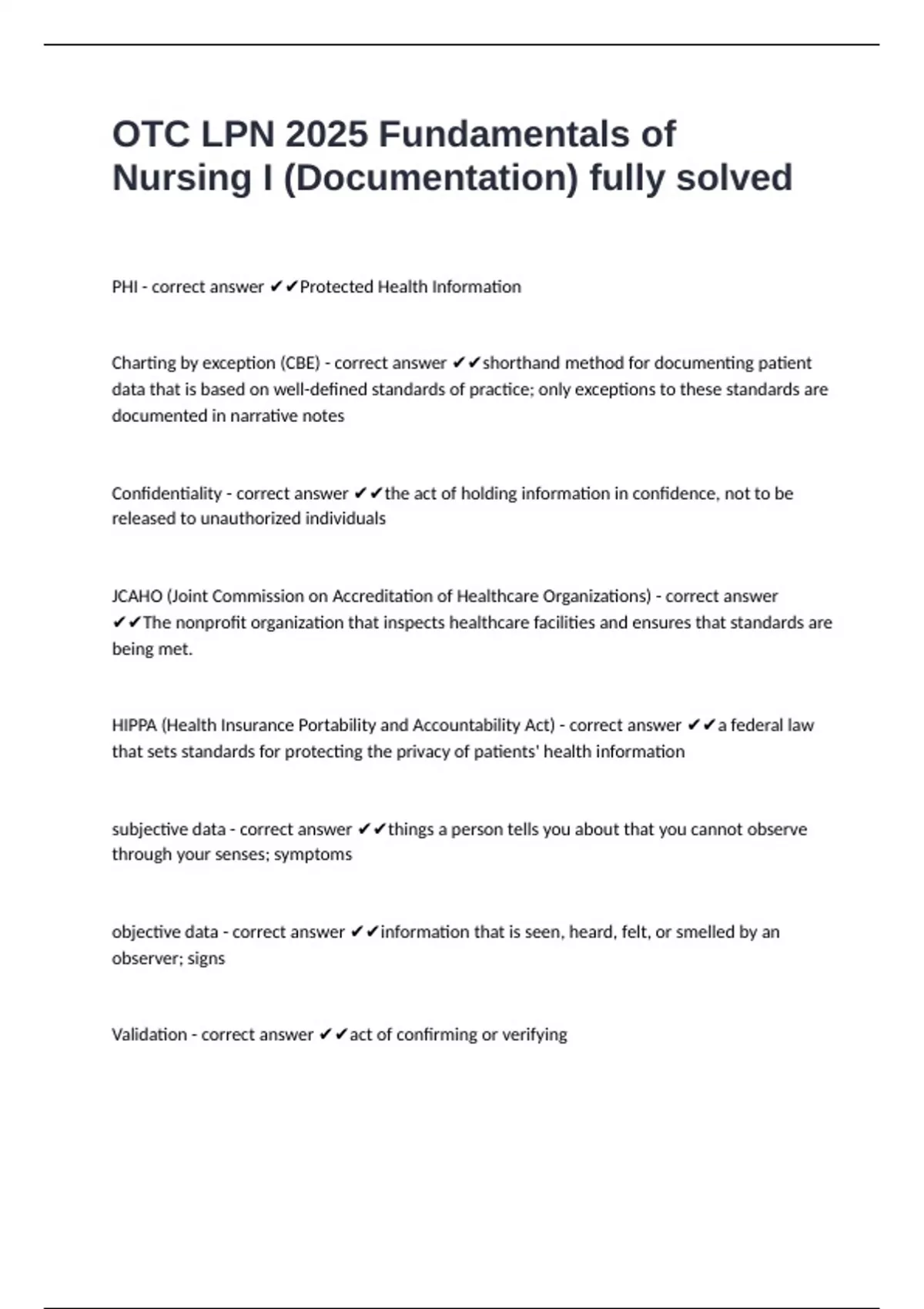 OTC LPN 2025 Fundamentals of Nursing I (Documentation) fully solved

PHI - correct answer ✔✔Protected Health Information

Charting by exception (CBE) - correct answer ✔✔shorthand method for documenting patient data that is based on well-defined standards of practice; only exceptions to these standards are documented in narrative notes

Confidentiality - correct answer ✔✔the act of holding information in confidence, not to be released to unauthorized individuals

JCAHO (Joint Commission on Accreditation of Healthcare Organizations) - correct answer ✔✔The nonprofit organization that inspects healthcare facilities and ensures that standards are being met.

HIPPA (Health Insurance Portability and Accountability Act) - correct answer ✔✔a federal law that sets standards for protecting the privacy of patients' health information

subjective data - correct answer ✔✔things a person tells you about that you cannot observe through your senses; symptoms

objective data - correct answer ✔✔information that is seen, heard, felt, or smelled by an observer; signs

Validation - correct answer ✔✔act of confirming or verifying